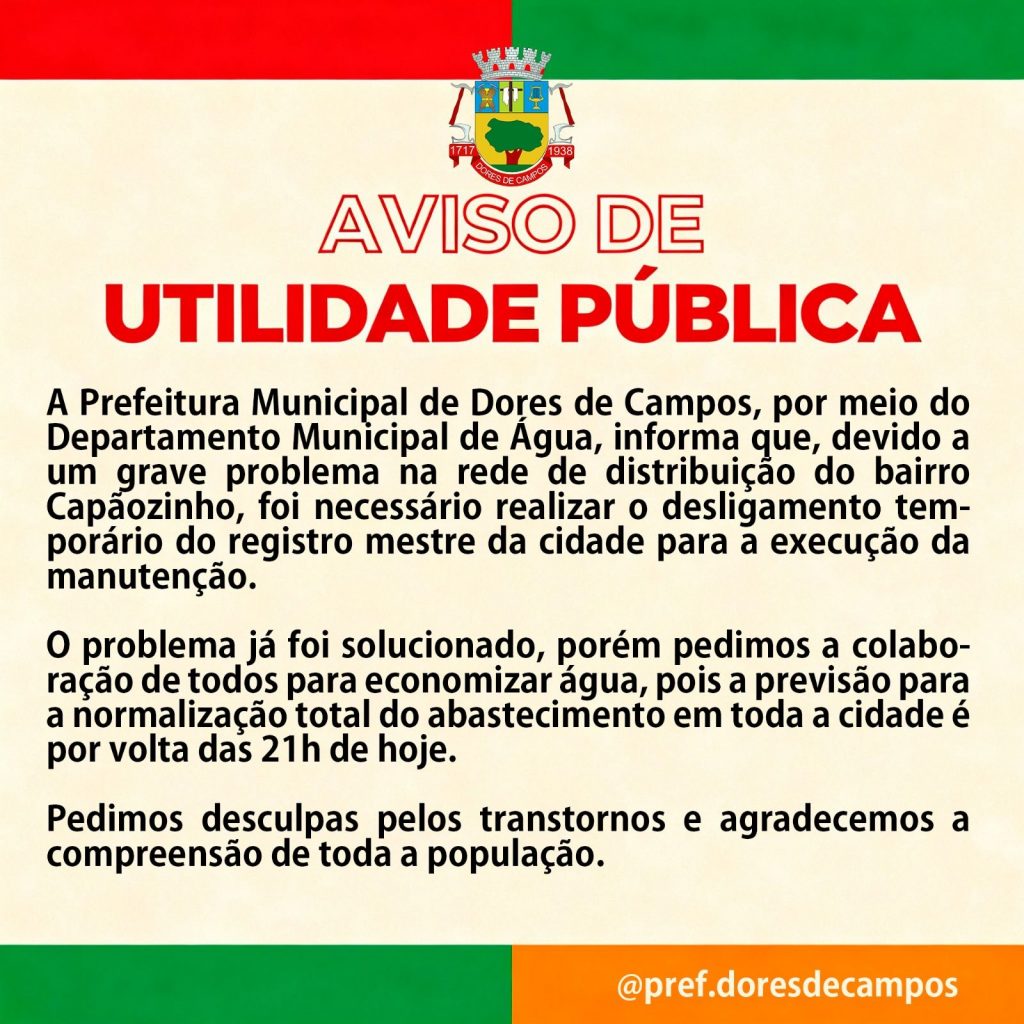 1717 1938
DORES DE CAMPOS

AVISO DE
UTILIDADE PÚBLICA

A Prefeitura Municipal de Dores de Campos, por meio do Departamento Municipal de Água, informa que, devido a um grave problema na rede de distribuição do bairro Capãozinho, foi necessário realizar o desligamento temporário do registro mestre da cidade para a execução da manutenção.

O problema já foi solucionado, porém pedimos a colaboração de todos para economizar água, pois a previsão para a normalização total do abastecimento em toda a cidade é por volta das 21h de hoje.

Pedimos desculpas pelos transtornos e agradecemos a compreensão de toda a população.

@pref.doresdecampos